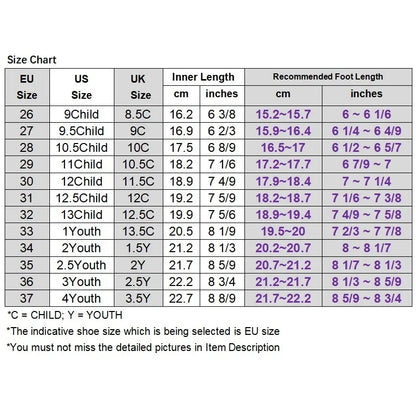 Size Chart

| EU Size | US Size | UK Size | Inner Length cm | Inner Length inches | Recommended Foot Length cm | Recommended Foot Length inches |
|---|---|---|---|---|---|---|
| 26 | 9Child | 8.5C | 16.2 | 6 3/8 | 15.2~15.7 | 6 ~ 6 1/6 |
| 27 | 9.5Child | 9C | 16.9 | 6 2/3 | 15.9~16.4 | 6 1/4 ~ 6 4/9 |
| 28 | 10.5Child | 10C | 17.5 | 6 8/9 | 16.5~17 | 6 1/2 ~ 6 5/7 |
| 29 | 11Child | 10.5C | 18.2 | 7 1/6 | 17.2~17.7 | 6 7/9 ~ 7 |
| 30 | 12Child | 11.5C | 18.9 | 7 4/9 | 17.9~18.4 | 7 ~ 7 1/4 |
| 31 | 12.5Child | 12C | 19.2 | 7 5/9 | 18.2~18.7 | 7 1/6 ~ 7 3/8 |
| 32 | 13Child | 12.5C | 19.9 | 7 5/6 | 18.9~19.4 | 7 4/9 ~ 7 5/8 |
| 33 | 1Youth | 13.5C | 20.5 | 8 1/9 | 19.5~20 | 7 2/3 ~ 7 7/8 |
| 34 | 2Youth | 1.5Y | 21.2 | 8 1/3 | 20.2~20.7 | 8 ~ 8 1/7 |
| 35 | 2.5Youth | 2Y | 21.7 | 8 5/9 | 20.7~21.2 | 8 1/7 ~ 8 1/3 |
| 36 | 3Youth | 2.5Y | 22.2 | 8 3/4 | 21.2~21.7 | 8 1/3 ~ 8 5/9 |
| 37 | 4Youth | 3.5Y | 22.7 | 8 8/9 | 21.7~22.2 | 8 5/9 ~ 8 3/4 |

*C = CHILD; Y = YOUTH
*The indicative shoe size which is being selected is EU size
*You must not miss the detailed pictures in Item Description